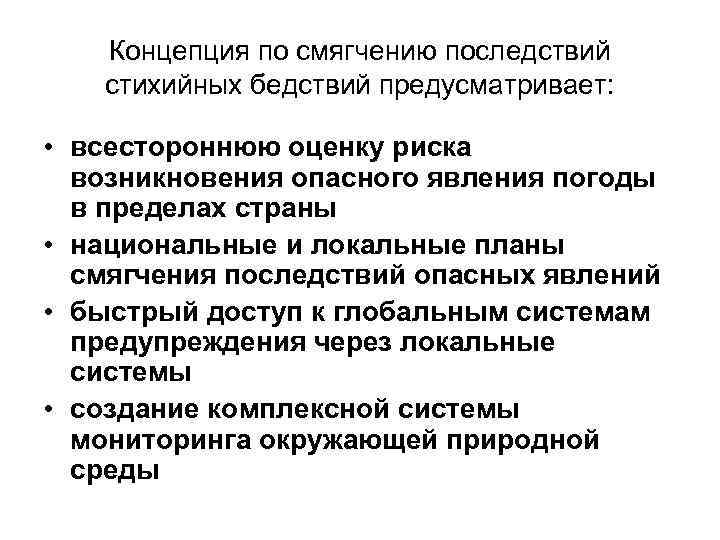 Концепция по смягчению последствий стихийных бедствий предусматривает:

• всестороннюю оценку риска возникновения опасного явления погоды в пределах страны
• национальные и локальные планы смягчения последствий опасных явлений
• быстрый доступ к глобальным системам предупреждения через локальные системы
• создание комплексной системы мониторинга окружающей природной среды